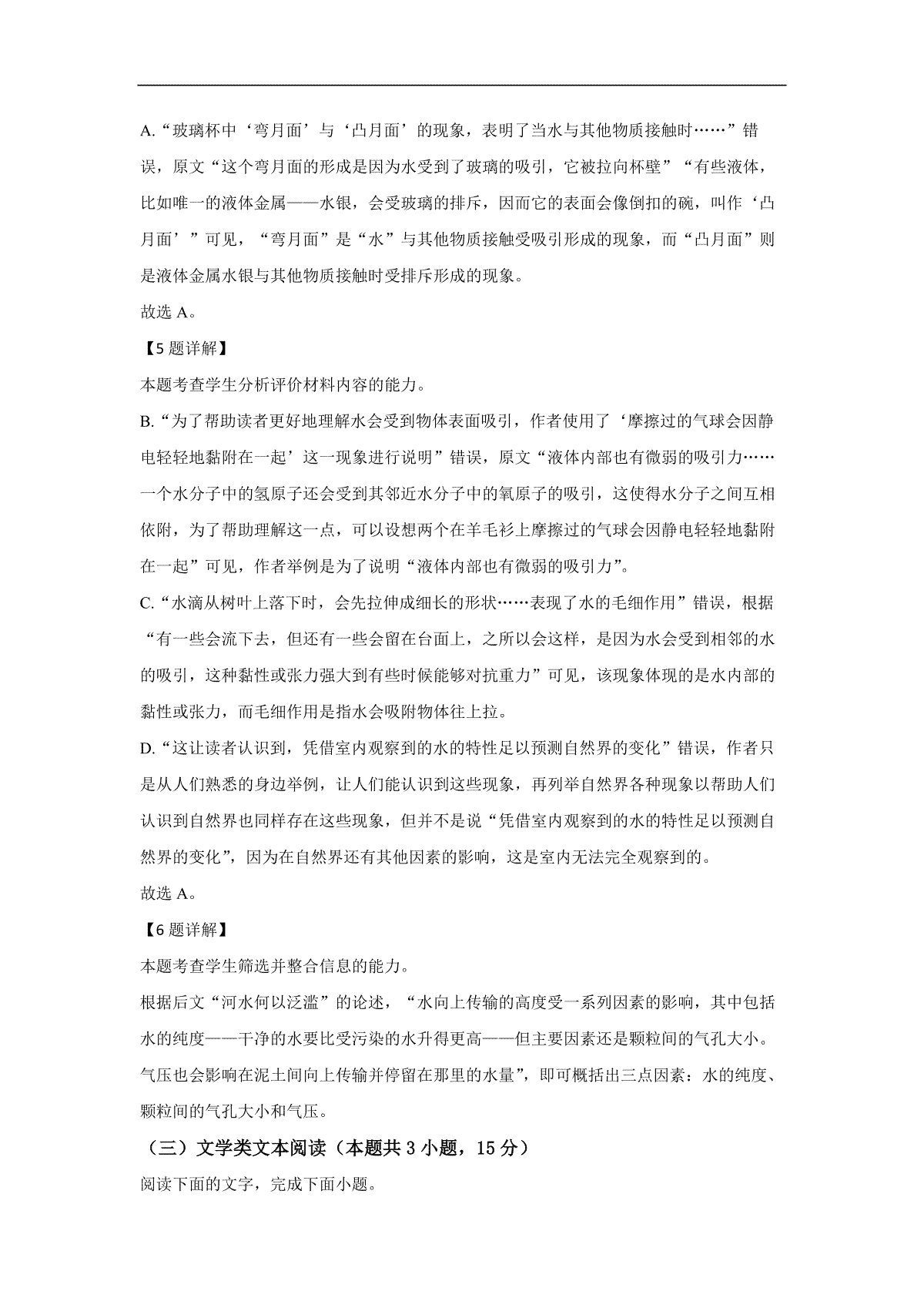 A.“玻璃杯中‘弯月面’与‘凸月面’的现象，表明了当水与其他物质接触时……”错误，原文“这个弯月面的形成是因为水受到了玻璃的吸引，它被拉向杯壁”“有些液体，比如唯一的液体金属——水银，会受玻璃的排斥，因而它的表面会像倒扣的碗，叫作‘凸月面’”可见，“弯月面”是“水”与其他物质接触受吸引形成的现象，而“凸月面”则是液体金属水银与其他物质接触时受排斥形成的现象。

故选 A。

【5 题详解】

本题考查学生分析评价材料内容的能力。

B.“为了帮助读者更好地理解水会受到物体表面吸引，作者使用了‘摩擦过的气球会因静电轻轻地黏附在一起’这一现象进行说明”错误，原文“液体内部也有微弱的吸引力……一个水分子中的氢原子还会受到其邻近水分子中的氧原子的吸引，这使得水分子之间互相依附，为了帮助理解这一点，可以设想两个在羊毛衫上摩擦过的气球会因静电轻轻地黏附在一起”可见，作者举例是为了说明“液体内部也有微弱的吸引力”。

C.“水滴从树叶上落下时，会先拉伸成细长的形状……表现了水的毛细作用”错误，根据“有一些会流下去，但还有一些会留在台面上，之所以会这样，是因为水会受到相邻的水的吸引，这种黏性或张力强大到有些时候能够对抗重力”可见，该现象体现的是水内部的黏性或张力，而毛细作用是指水会吸附物体往上拉。

D.“这让读者认识到，凭借室内观察到的水的特性足以预测自然界的变化”错误，作者只是从人们熟悉的身边举例，让人们能认识到这些现象，再列举自然界各种现象以帮助人们认识到自然界也同样存在这些现象，但并不是说“凭借室内观察到的水的特性足以预测自然界的变化”，因为在自然界还有其他因素的影响，这是室内无法完全观察到的。

故选 A。

【6 题详解】

本题考查学生筛选并整合信息的能力。

根据后文“河水何以泛滥”的论述，“水向上传输的高度受一系列因素的影响，其中包括水的纯度——干净的水要比受污染的水升得更高——但主要因素还是颗粒间的气孔大小。气压也会影响在泥土间向上传输并停留在那里的水量”，即可概括出三点因素：水的纯度、颗粒间的气孔大小和气压。

（三）文学类文本阅读（本题共 3 小题，15 分）

阅读下面的文字，完成下面小题。